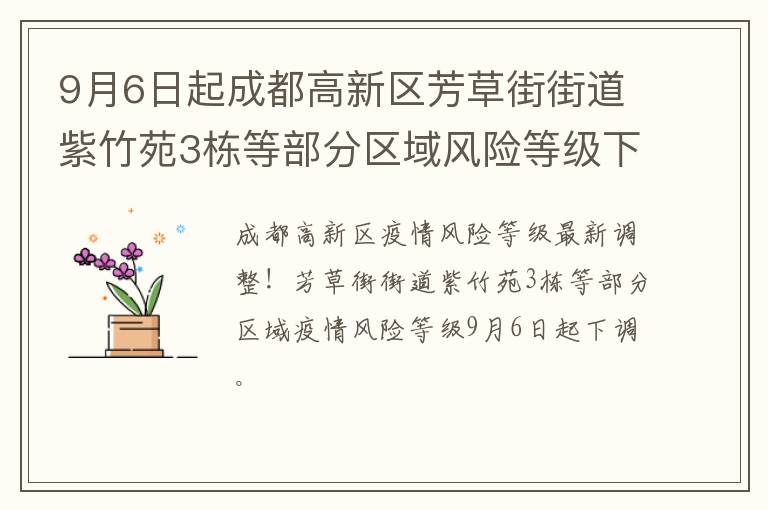 9月6日起成都高新区芳草街街道紫竹苑3栋等部分区域风险等级下

成都高新区疫情风险等级最新调整！芳草街街道紫竹苑3栋等部分区域疫情风险等级9月6日起下调。